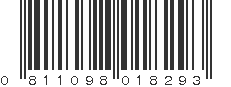 0 811098 018293